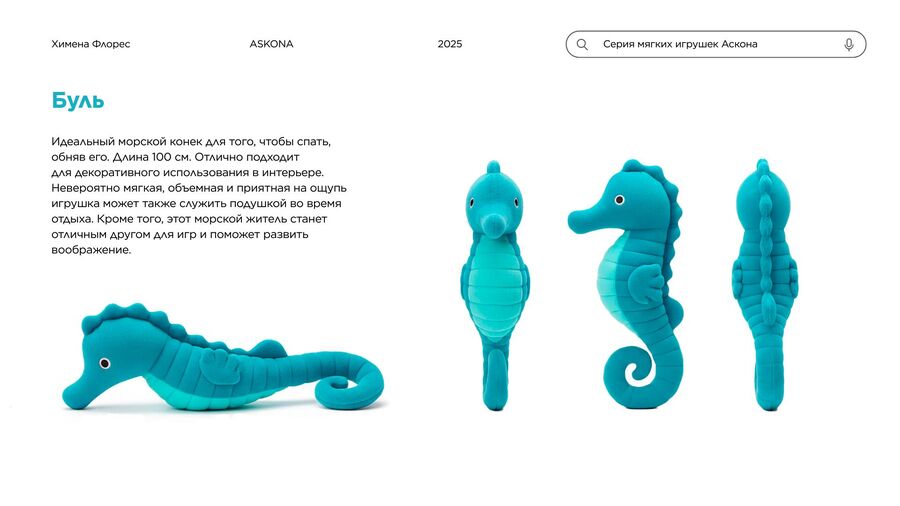 Химена Флорес

ASKONA

2025

Серия мягких игрушек Аскона

Буль

Идеальный морской конек для того, чтобы спать, обняв его. Длина 100 см. Отлично подходит для декоративного использования в интерьере. Невероятно мягкая, объемная и приятная на ощупь игрушка может также служить подушкой во время отдыха. Кроме того, этот морской житель станет отличным другом для игр и поможет развить воображение.